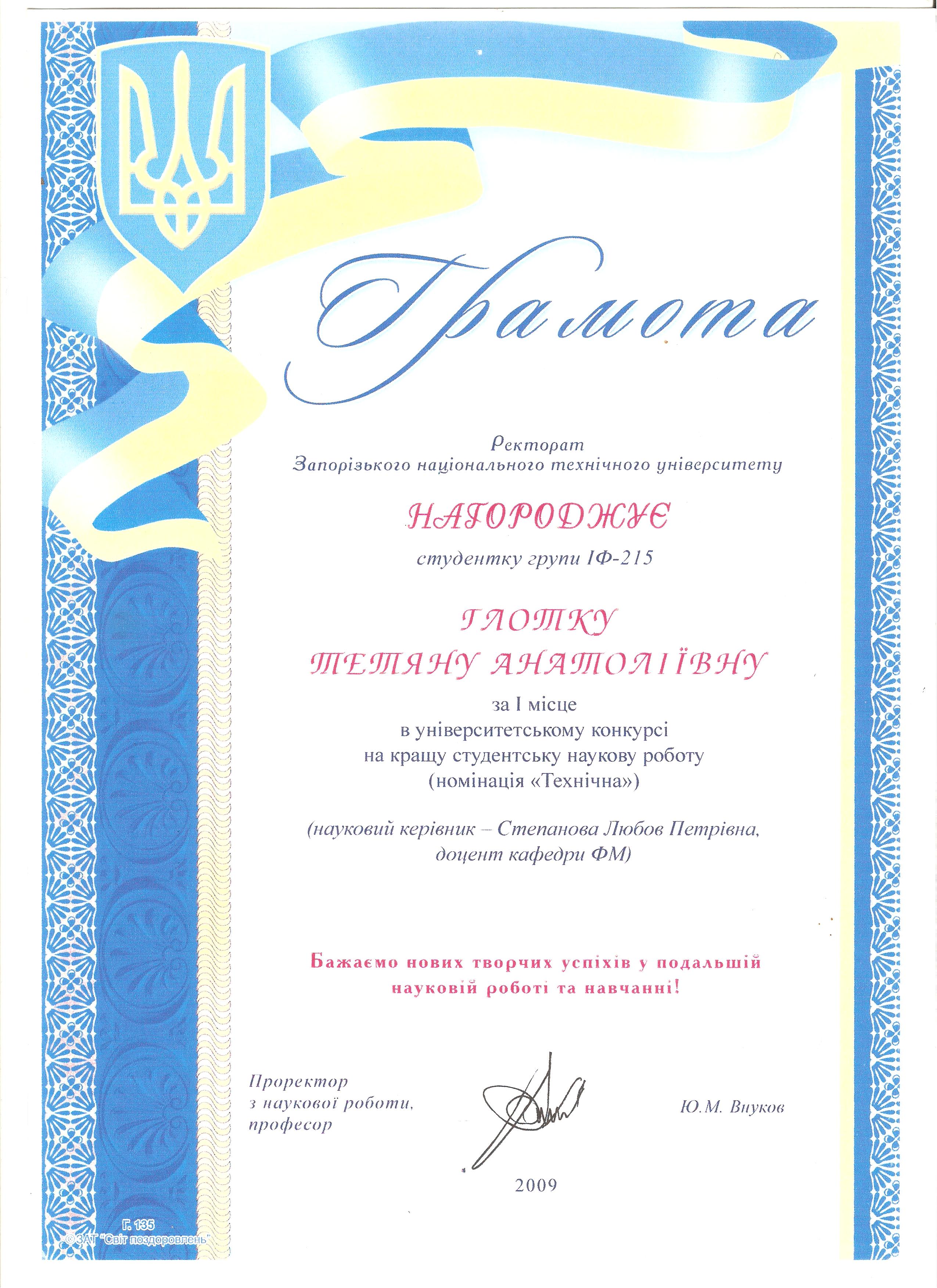 Грамота

Ректорат
Запорізького національного технічного університету

НАГОРОДЖУЄ

студентку групи ІФ-215

ГЛОТКУ
ТЕТЯНУ АНАТОЛІЇВНУ

за І місце
в університетському конкурсі
на кращу студентську наукову роботу
(номінація «Технічна»)

(науковий керівник – Степанова Любов Петрівна,
доцент кафедри ФМ)

Бажаємо нових творчих успіхів у подальшій науковій роботі та навчанні!

Проректор
з наукової роботи,
професор

Ю.М. Внуков

2009

Г. 135
© ЗАТ "Світ поздоровлень"